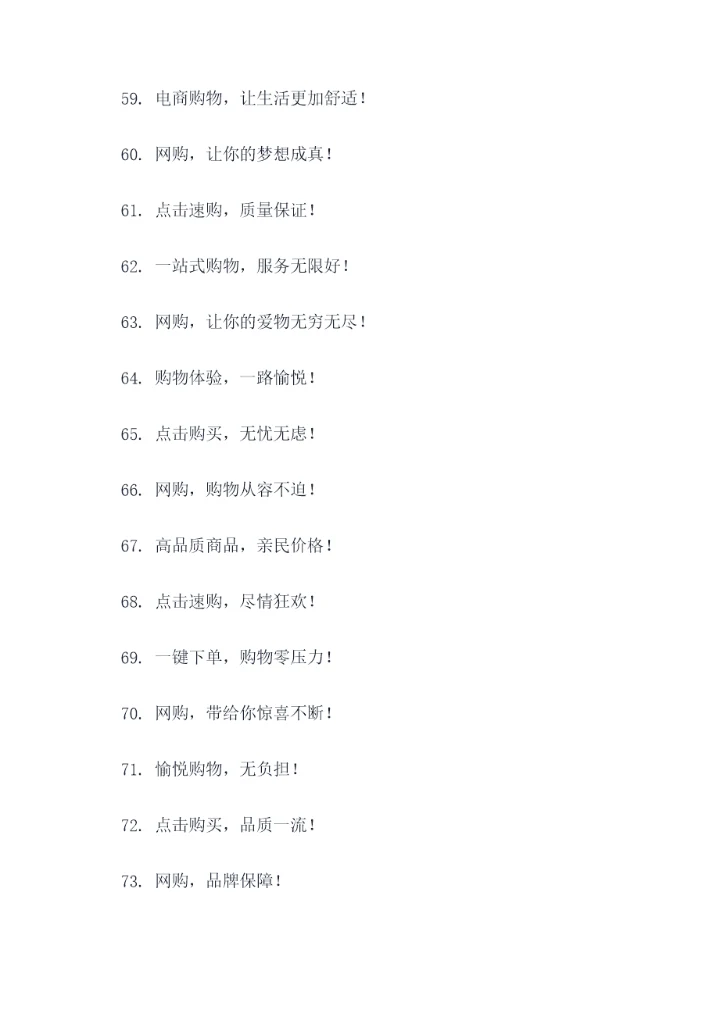 59.电商购物，让生活更加舒适！

60.网购，让你的梦想成真！

61.点击速购，质量保证！

62.一站式购物，服务无限好！

63.网购，让你的爱物无穷无尽！

64.购物体验，一路愉悦！

65.点击购买，无忧无虑！

66.网购，购物从容不迫！

67.高品质商品，亲民价格！

68.点击速购，尽情狂欢！

69.一键下单，购物零压力！

70.网购，带给你惊喜不断！

71.愉悦购物，无负担！

72.点击购买，品质一流！

73.网购，品牌保障！